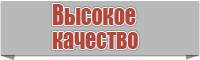 Высокое качество